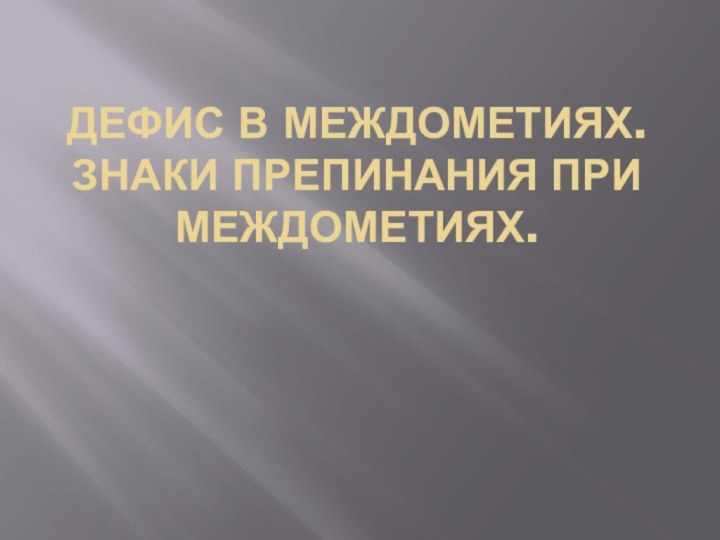 ДЕФИС В МЕЖДОМЕТИЯХ. ЗНАКИ ПРЕПИНАНИЯ ПРИ МЕЖДОМЕТИЯХ.